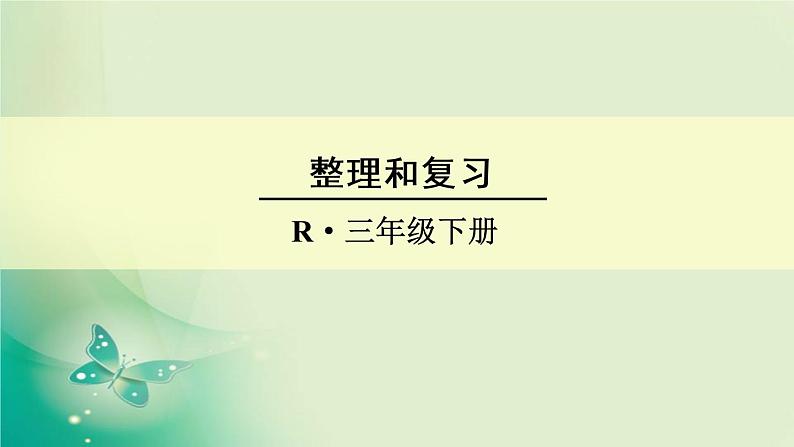 整理和复习

R·三年级下册